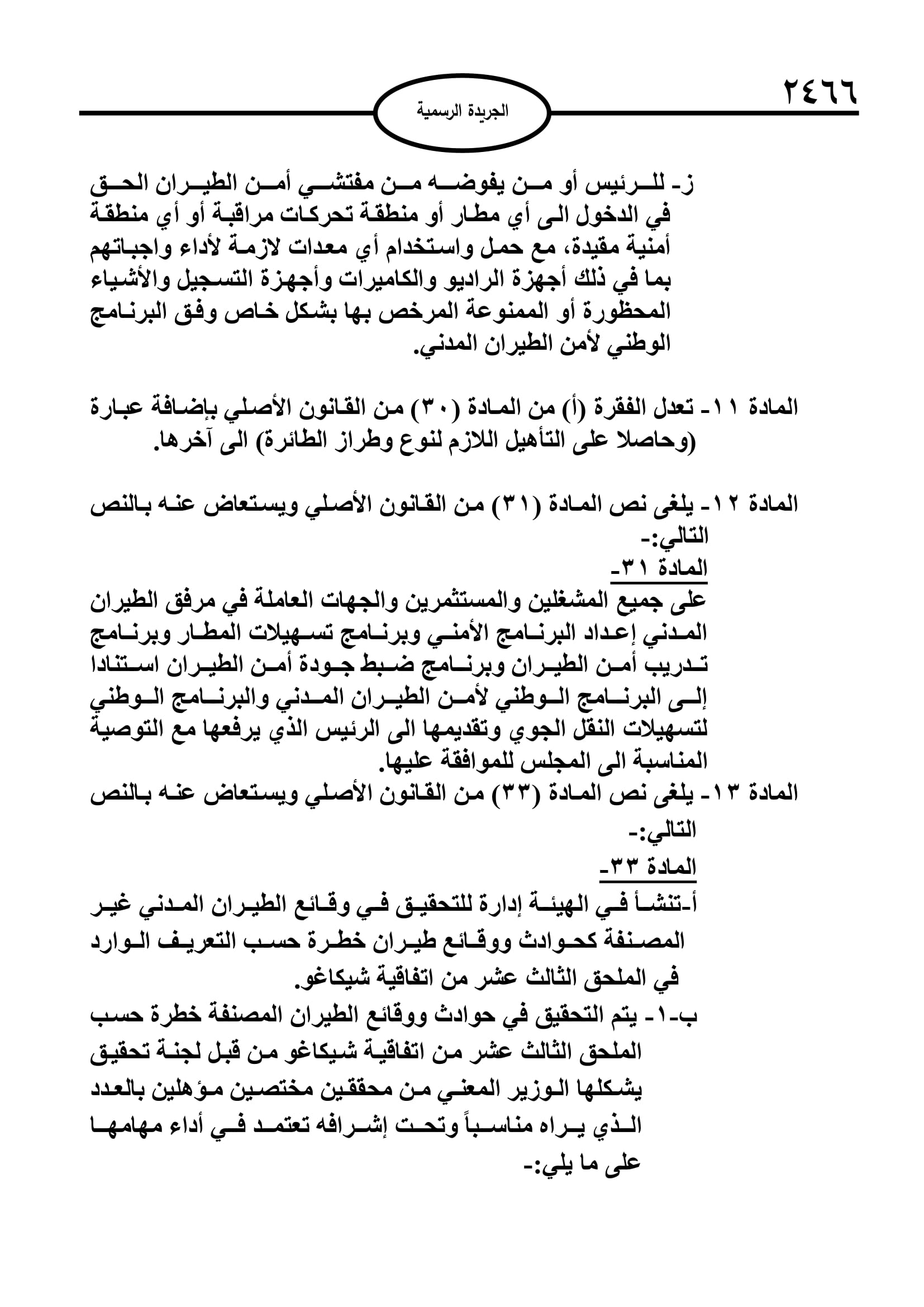 ٢٤٦٦

الجريدة الرسمية

ز- للرئيس أو من يفوضه من مفتشي أمن الطيران الحق في الدخول الى أي مطار أو منطقة تحركات مراقبة أو أي منطقة أمنية مقيدة، مع حمل واستخدام أي معدات لازمة لأداء واجباتهم بما في ذلك أجهزة الراديو والكاميرات وأجهزة التسجيل والأشياء المحظورة أو الممنوعة المرخص بها بشكل خاص وفق البرنامج الوطني لأمن الطيران المدني.

المادة ١١- تعدل الفقرة (أ) من المادة (٣٠) من القانون الأصلي بإضافة عبارة (وحاصلا على التأهيل اللازم لنوع وطراز الطائرة) الى آخرها.

المادة ١٢- يلغى نص المادة (٣١) من القانون الأصلي ويستعاض عنه بالنص التالي:-
المادة ٣١-
على جميع المشغلين والمستثمرين والجهات العاملة في مرفق الطيران المدني إعداد البرنامج الأمني وبرنامج تسهيلات المطار وبرنامج تدريب أمن الطيران وبرنامج ضبط جودة أمن الطيران استنادا إلى البرنامج الوطني لأمن الطيران المدني والبرنامج الوطني لتسهيلات النقل الجوي وتقديمها الى الرئيس الذي يرفعها مع التوصية المناسبة الى المجلس للموافقة عليها.
المادة ١٣- يلغى نص المادة (٣٣) من القانون الأصلي ويستعاض عنه بالنص التالي:-
المادة ٣٣-
أ-تنشأ في الهيئة إدارة للتحقيق في وقائع الطيران المدني غير المصنفة كحوادث ووقائع طيران خطرة حسب التعريف الوارد في الملحق الثالث عشر من اتفاقية شيكاغو.
ب-١- يتم التحقيق في حوادث ووقائع الطيران المصنفة خطرة حسب الملحق الثالث عشر من اتفاقية شيكاغو من قبل لجنة تحقيق يشكلها الوزير المعني من محققين مختصين مؤهلين بالعدد الذي يراه مناسباً وتحت إشرافه تعتمد في أداء مهامها على ما يلي:-